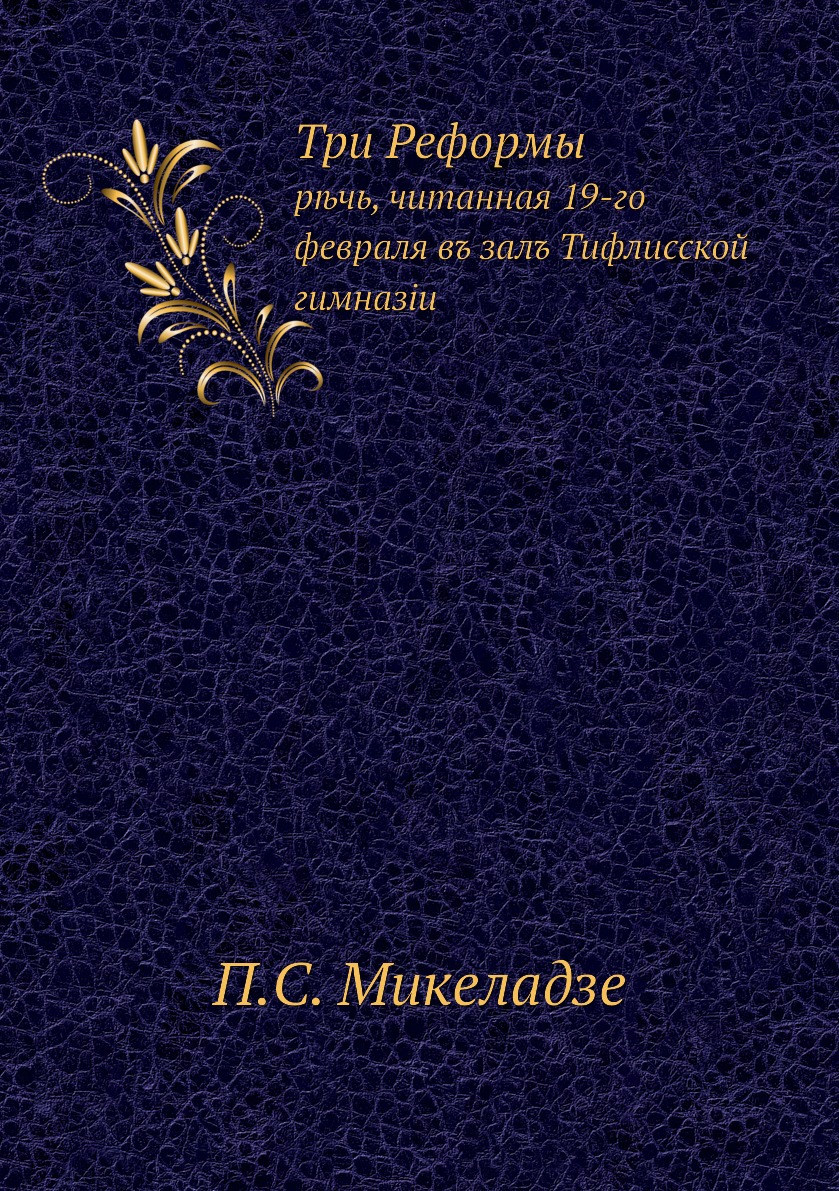 Три Реформы

рѣчь, читанная 19-го февраля въ залѣ Тифлисской гимназіи

П.С. Микеладзе